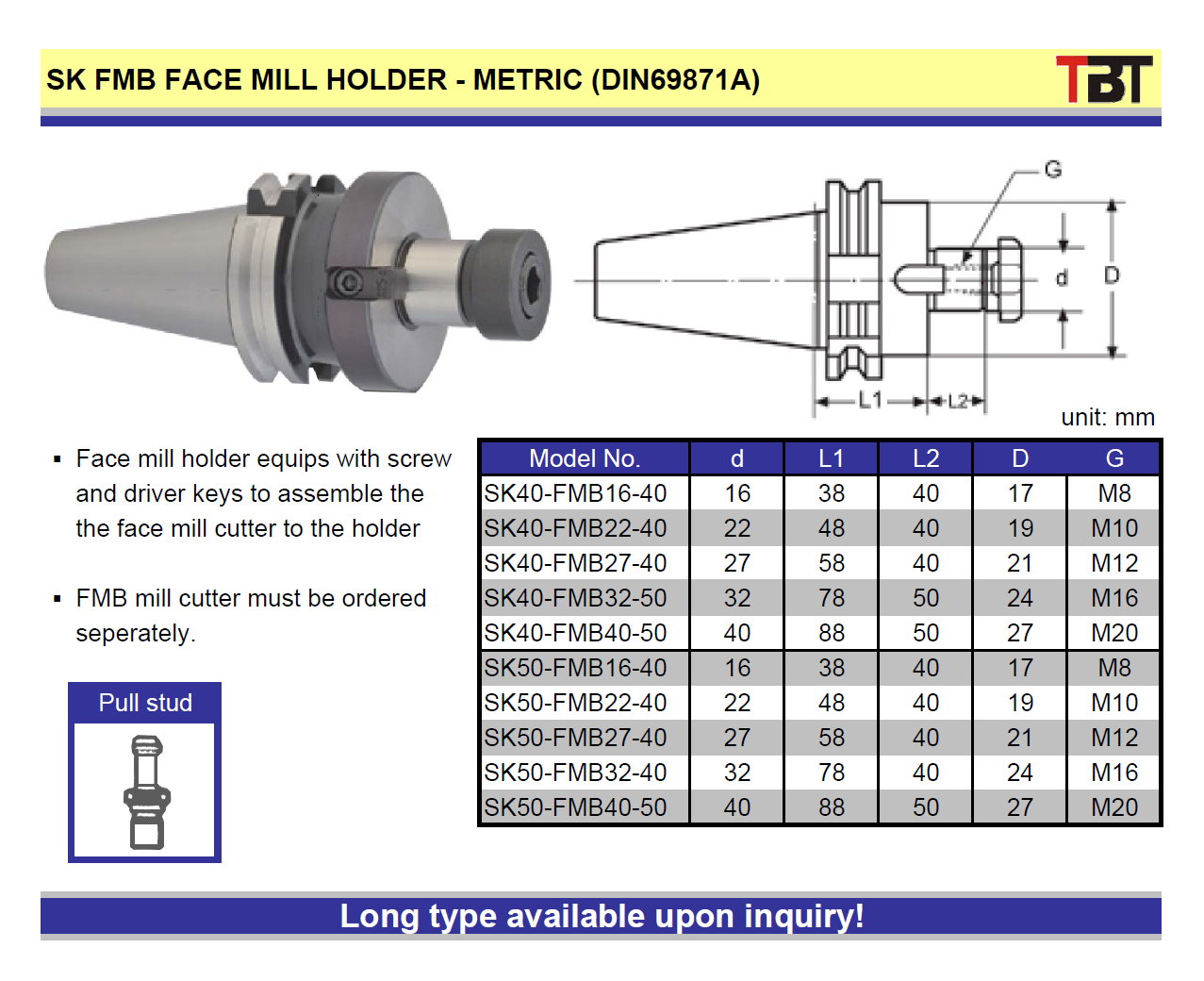 SK FMB FACE MILL HOLDER - METRIC (DIN69871A)

TBT

G

d

D

L1

L2

unit: mm

▪ Face mill holder equips with screw and driver keys to assemble the the face mill cutter to the holder

▪ FMB mill cutter must be ordered seperately.

Pull stud

| Model No. | d | L1 | L2 | D | G |
|---|---|---|---|---|---|
| SK40-FMB16-40 | 16 | 38 | 40 | 17 | M8 |
| SK40-FMB22-40 | 22 | 48 | 40 | 19 | M10 |
| SK40-FMB27-40 | 27 | 58 | 40 | 21 | M12 |
| SK40-FMB32-50 | 32 | 78 | 50 | 24 | M16 |
| SK40-FMB40-50 | 40 | 88 | 50 | 27 | M20 |
| SK50-FMB16-40 | 16 | 38 | 40 | 17 | M8 |
| SK50-FMB22-40 | 22 | 48 | 40 | 19 | M10 |
| SK50-FMB27-40 | 27 | 58 | 40 | 21 | M12 |
| SK50-FMB32-40 | 32 | 78 | 40 | 24 | M16 |
| SK50-FMB40-50 | 40 | 88 | 50 | 27 | M20 |

Long type available upon inquiry!